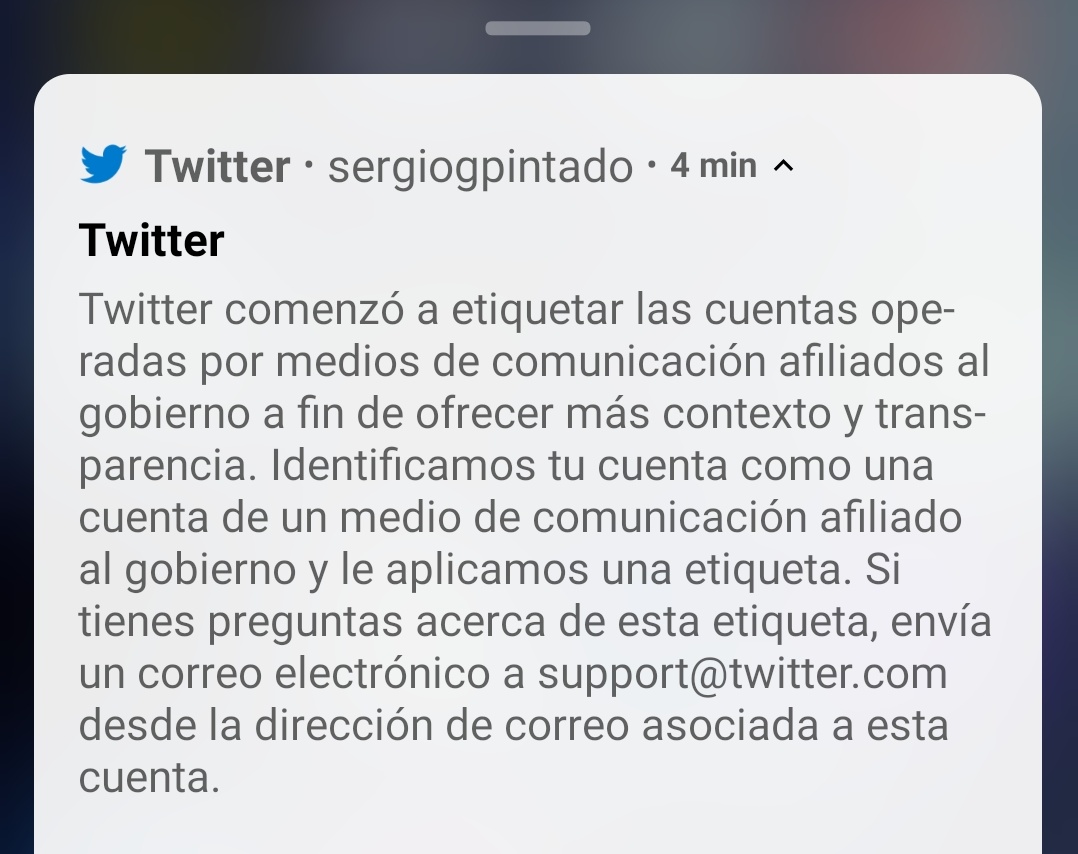 Twitter · sergiogpintado · 4 min

Twitter

Twitter comenzó a etiquetar las cuentas operadas por medios de comunicación afiliados al gobierno a fin de ofrecer más contexto y transparencia. Identificamos tu cuenta como una cuenta de un medio de comunicación afiliado al gobierno y le aplicamos una etiqueta. Si tienes preguntas acerca de esta etiqueta, envía un correo electrónico a support@twitter.com desde la dirección de correo asociada a esta cuenta.